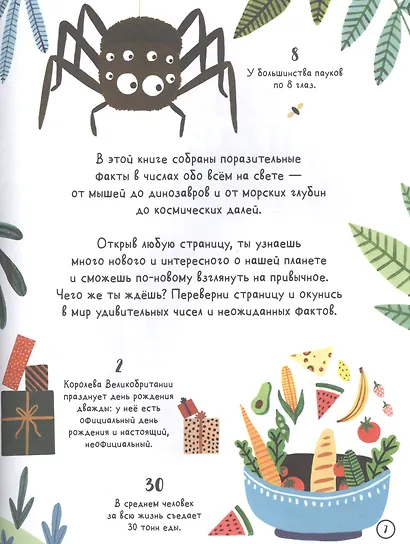 8
У большинства пауков по 8 глаз.

В этой книге собраны поразительные факты в числах обо всём на свете — от мышей до динозавров и от морских глубин до космических далей.

Открыв любую страницу, ты узнаешь много нового и интересного о нашей планете и сможешь по-новому взглянуть на привычное. Чего же ты ждёшь? Переверни страницу и окунись в мир удивительных чисел и неожиданных фактов.

2
Королева Великобритании празднует день рождения дважды: у неё есть официальный день рождения и настоящий, неофициальный.

30
В среднем человек за всю жизнь съедает 30 тонн еды.

7